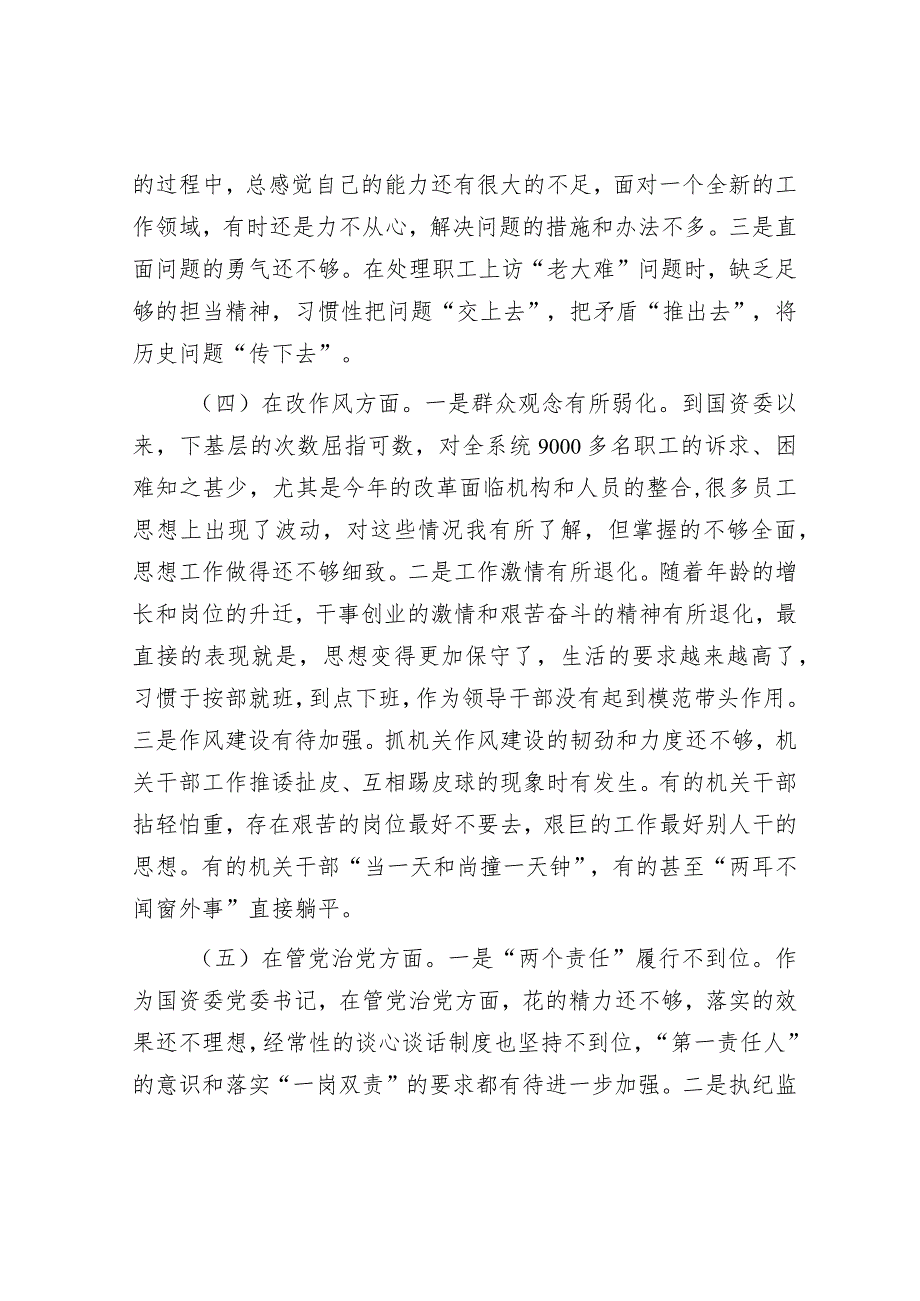 的过程中，总感觉自己的能力还有很大的不足，面对一个全新的工作领域，有时还是力不从心，解决问题的措施和办法不多。三是直面问题的勇气还不够。在处理职工上访“老大难”问题时，缺乏足够的担当精神，习惯性把问题“交上去”，把矛盾“推出去”，将历史问题“传下去”。

（四）在改作风方面。一是群众观念有所弱化。到国资委以来，下基层的次数屈指可数，对全系统9000多名职工的诉求、困难知之甚少，尤其是今年的改革面临机构和人员的整合,很多员工思想上出现了波动，对这些情况我有所了解，但掌握的不够全面，思想工作做得还不够细致。二是工作激情有所退化。随着年龄的增长和岗位的升迁，干事创业的激情和艰苦奋斗的精神有所退化，最直接的表现就是，思想变得更加保守了，生活的要求越来越高了，习惯于按部就班，到点下班，作为领导干部没有起到模范带头作用。三是作风建设有待加强。抓机关作风建设的韧劲和力度还不够，机关干部工作推诿扯皮、互相踢皮球的现象时有发生。有的机关干部拈轻怕重，存在艰苦的岗位最好不要去，艰巨的工作最好别人干的思想。有的机关干部“当一天和尚撞一天钟”，有的甚至“两耳不闻窗外事”直接躺平。

（五）在管党治党方面。一是“两个责任”履行不到位。作为国资委党委书记，在管党治党方面，花的精力还不够，落实的效果还不理想，经常性的谈心谈话制度也坚持不到位，“第一责任人”的意识和落实“一岗双责”的要求都有待进一步加强。二是执纪监